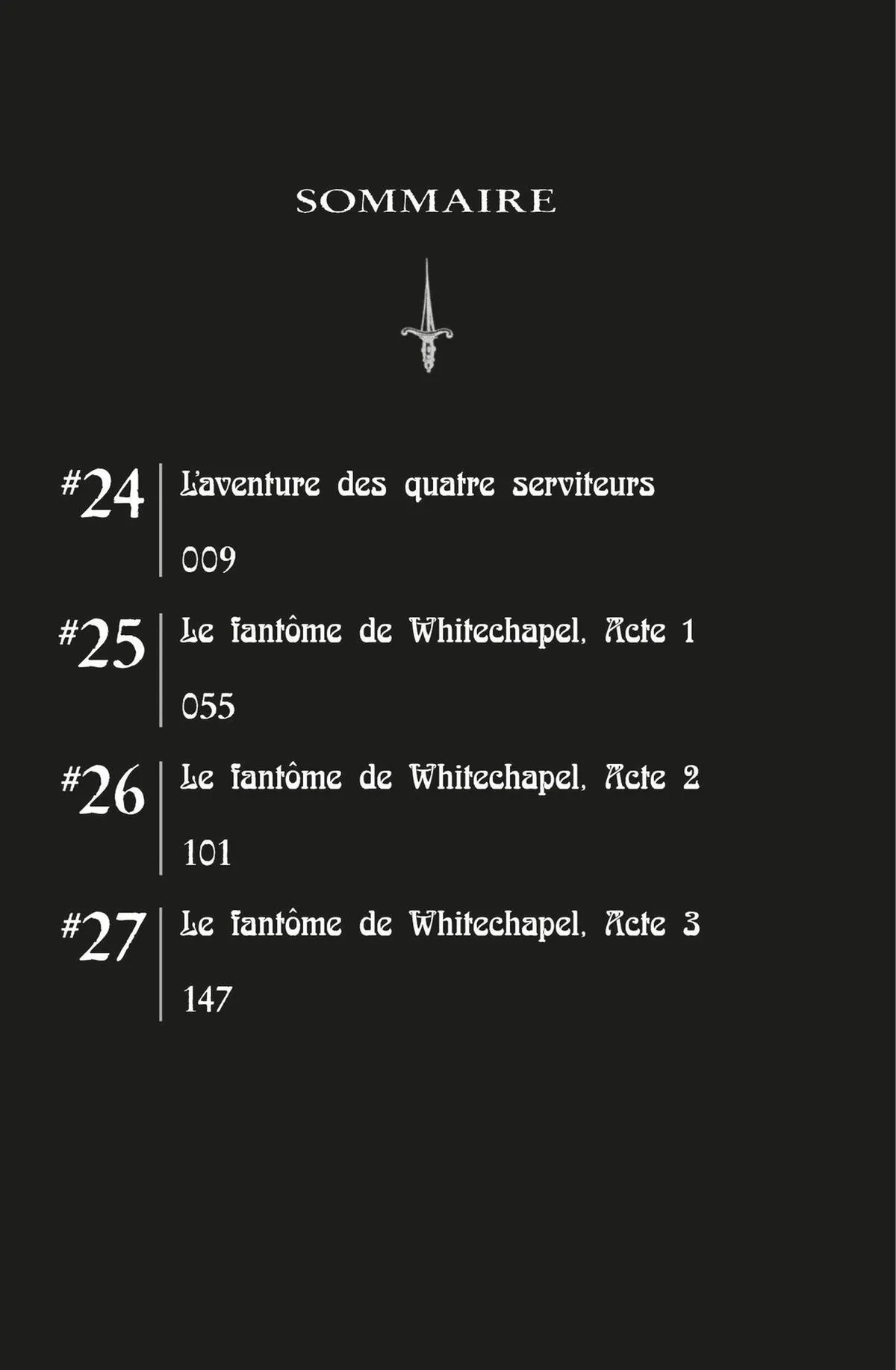 SOMMAIRE

#24 L'aventure des quatre serviteurs
009

#25 Le fantôme de Whitechapel, Acte 1
055

#26 Le fantôme de Whitechapel, Acte 2
101

#27 Le fantôme de Whitechapel, Acte 3
147